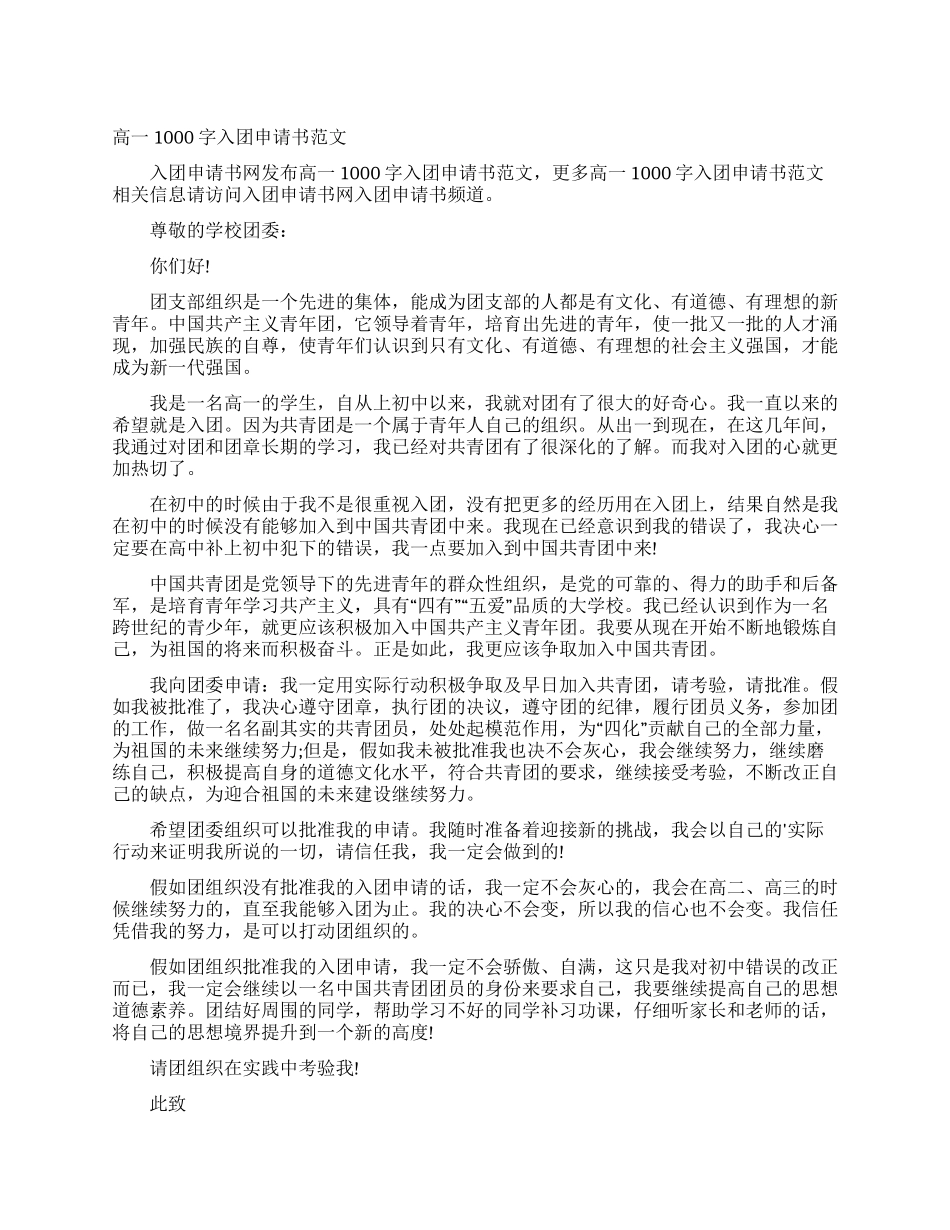 高一 1000 字入团申请书范文

入团申请书网发布高一 1000 字入团申请书范文，更多高一 1000 字入团申请书范文相关信息请访问入团申请书网入团申请书频道。

尊敬的学校团委：

你们好!

团支部组织是一个先进的集体，能成为团支部的人都是有文化、有道德、有理想的新青年。中国共产主义青年团，它领导着青年，培育出先进的青年，使一批又一批的人才涌现，加强民族的自尊，使青年们认识到只有文化、有道德、有理想的社会主义强国，才能成为新一代强国。

我是一名高一的学生，自从上初中以来，我就对团有了很大的好奇心。我一直以来的希望就是入团。因为共青团是一个属于青年人自己的组织。从出一到现在，在这几年间，我通过对团和团章长期的学习，我已经对共青团有了很深化的了解。而我对入团的心就更加热切了。

在初中的时候由于我不是很重视入团，没有把更多的经历用在入团上，结果自然是我在初中的时候没有能够加入到中国共青团中来。我现在已经意识到我的错误了，我决心一定要在高中补上初中犯下的错误，我一点要加入到中国共青团中来!

中国共青团是党领导下的先进青年的群众性组织，是党的可靠的、得力的助手和后备军，是培育青年学习共产主义，具有“四有”“五爱”品质的大学校。我已经认识到作为一名跨世纪的青少年，就更应该积极加入中国共产主义青年团。我要从现在开始不断地锻炼自己，为祖国的将来而积极奋斗。正是如此，我更应该争取加入中国共青团。

我向团委申请：我一定用实际行动积极争取及早日加入共青团，请考验，请批准。假如我被批准了，我决心遵守团章，执行团的决议，遵守团的纪律，履行团员义务，参加团的工作，做一名名副其实的共青团员，处处起模范作用，为“四化”贡献自己的全部力量，为祖国的未来继续努力;但是，假如我未被批准我也决不会灰心，我会继续努力，继续磨练自己，积极提高自身的道德文化水平，符合共青团的要求，继续接受考验，不断改正自己的缺点，为迎合祖国的未来建设继续努力。

希望团委组织可以批准我的申请。我随时准备着迎接新的挑战，我会以自己的'实际行动来证明我所说的一切，请信任我，我一定会做到的!

假如团组织没有批准我的入团申请的话，我一定不会灰心的，我会在高二、高三的时候继续努力的，直至我能够入团为止。我的决心不会变，所以我的信心也不会变。我信任凭借我的努力，是可以打动团组织的。

假如团组织批准我的入团申请，我一定不会骄傲、自满，这只是我对初中错误的改正而已，我一定会继续以一名中国共青团团员的身份来要求自己，我要继续提高自己的思想道德素养。团结好周围的同学，帮助学习不好的同学补习功课，仔细听家长和老师的话，将自己的思想境界提升到一个新的高度!

请团组织在实践中考验我!

此致